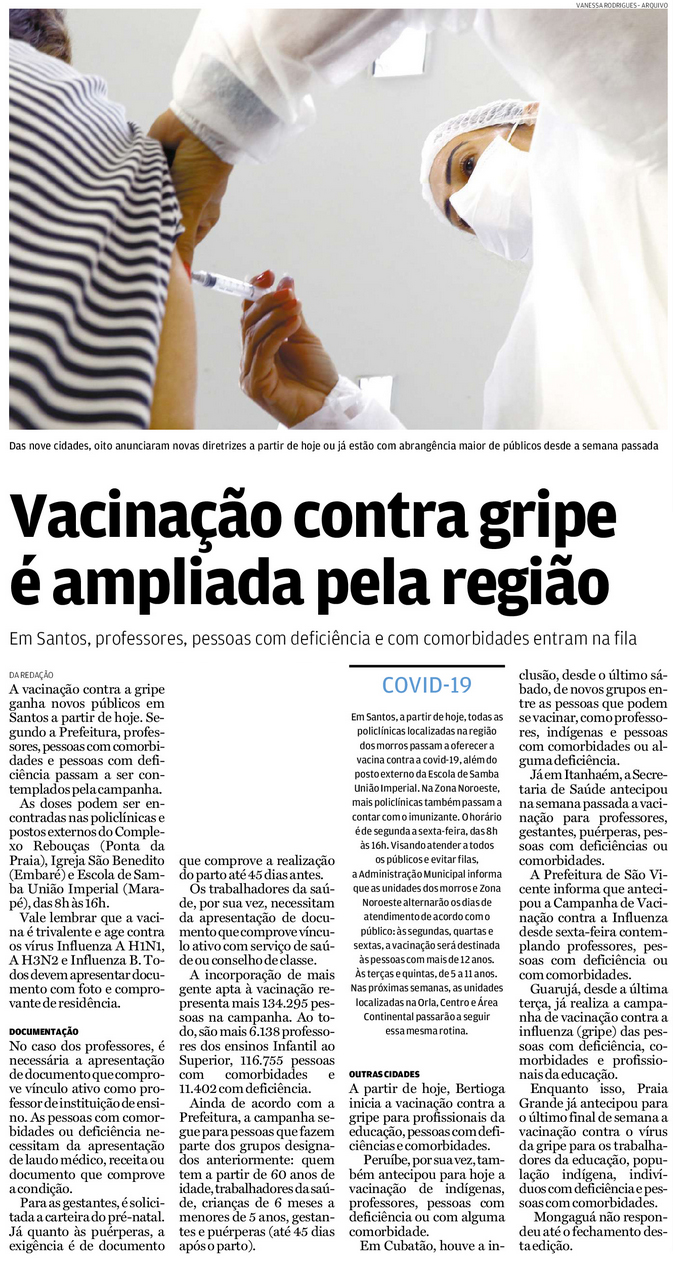 VANESSA RODRIGUES - ARQUIVO

Das nove cidades, oito anunciaram novas diretrizes a partir de hoje ou já estão com abrangência maior de públicos desde a semana passada

Vacinação contra gripe é ampliada pela região

Em Santos, professores, pessoas com deficiência e com comorbidades entram na fila

DA REDAÇÃO

A vacinação contra a gripe ganha novos públicos em Santos a partir de hoje. Segundo a Prefeitura, professores, pessoas com comorbidades e pessoas com deficiência passam a ser contemplados pela campanha.

As doses podem ser encontradas nas policlínicas e postos externos do Complexo Rebouças (Ponta da Praia), Igreja São Benedito (Embaré) e Escola de Samba União Imperial (Marapé), das 8h às 16h.

Vale lembrar que a vacina é trivalente e age contra os vírus Influenza A H1N1, A H3N2 e Influenza B. Todos devem apresentar documento com foto e comprovante de residência.

DOCUMENTAÇÃO

No caso dos professores, é necessária a apresentação de documento que comprove vínculo ativo como professor de instituição de ensino. As pessoas com comorbidades ou deficiência necessitam da apresentação de laudo médico, receita ou documento que comprove a condição.

Para as gestantes, é solicitada a carteira do pré-natal. Já quanto às puérperas, a exigência é de documento que comprove a realização do parto até 45 dias antes.

Os trabalhadores da saúde, por sua vez, necessitam da apresentação de documento que comprove vínculo ativo com serviço de saúde ou conselho de classe.

A incorporação de mais gente apta à vacinação representa mais 134.295 pessoas na campanha. Ao todo, são mais 6.138 professores dos ensinos Infantil ao Superior, 116.755 pessoas com comorbidades e 11.402 com deficiência.

Ainda de acordo com a Prefeitura, a campanha segue para pessoas que fazem parte dos grupos designados anteriormente: quem tem a partir de 60 anos de idade, trabalhadores da saúde, crianças de 6 meses a menores de 5 anos, gestantes e puérperas (até 45 dias após o parto).

COVID-19

Em Santos, a partir de hoje, todas as policlínicas localizadas na região dos morros passam a oferecer a vacina contra a covid-19, além do posto externo da Escola de Samba União Imperial. Na Zona Noroeste, mais policlínicas também passam a contar com o imunizante. O horário é de segunda a sexta-feira, das 8h às 16h. Visando atender a todos os públicos e evitar filas, a Administração Municipal informa que as unidades dos morros e Zona Noroeste alternarão os dias de atendimento de acordo com o público: às segundas, quartas e sextas, a vacinação será destinada às pessoas com mais de 12 anos. Às terças e quintas, de 5 a 11 anos. Nas próximas semanas, as unidades localizadas na Orla, Centro e Área Continental passarão a seguir essa mesma rotina.

OUTRAS CIDADES

A partir de hoje, Bertioga inicia a vacinação contra a gripe para profissionais da educação, pessoas com deficiências e comorbidades.

Peruíbe, por sua vez, também antecipou para hoje a vacinação de indígenas, professores, pessoas com deficiência ou com alguma comorbidade.

Em Cubatão, houve a inclusão, desde o último sábado, de novos grupos entre as pessoas que podem se vacinar, como professores, indígenas e pessoas com comorbidades ou alguma deficiência.

Já em Itanhaém, a Secretaria de Saúde antecipou na semana passada a vacinação para professores, gestantes, puérperas, pessoas com deficiências ou comorbidades.

A Prefeitura de São Vicente informa que antecipou a Campanha de Vacinação contra a Influenza desde sexta-feira contemplando professores, pessoas com deficiência ou com comorbidades.

Guarujá, desde a última terça, já realiza a campanha de vacinação contra a influenza (gripe) das pessoas com deficiência, comorbidades e profissionais da educação.

Enquanto isso, Praia Grande já antecipou para o último final de semana a vacinação contra o vírus da gripe para os trabalhadores da educação, população indígena, indivíduos com deficiência e pessoas com comorbidades.

Mongaguá não respondeu até o fechamento desta edição.